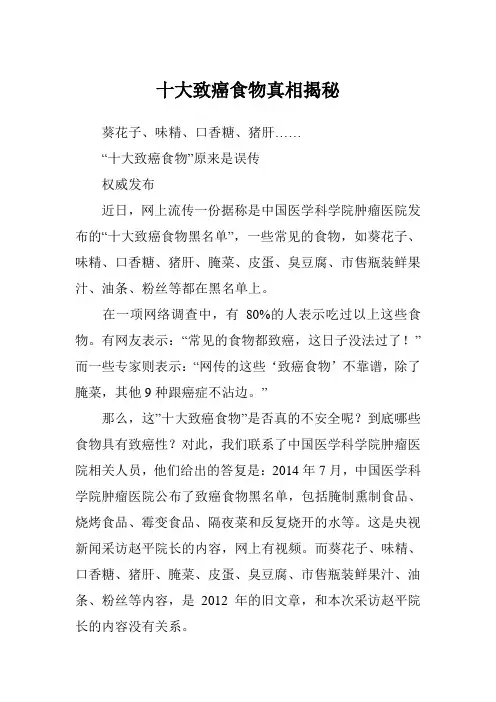 十大致癌食物真相揭秘

葵花子、味精、口香糖、猪肝……

“十大致癌食物”原来是误传

权威发布

近日，网上流传一份据称是中国医学科学院肿瘤医院发布的“十大致癌食物黑名单”，一些常见的食物，如葵花子、味精、口香糖、猪肝、腌菜、皮蛋、臭豆腐、市售瓶装鲜果汁、油条、粉丝等都在黑名单上。

在一项网络调查中，有 80%的人表示吃过以上这些食物。有网友表示：“常见的食物都致癌，这日子没法过了！”而一些专家则表示：“网传的这些‘致癌食物’不靠谱，除了腌菜，其他 9 种跟癌症不沾边。”

那么，这”十大致癌食物”是否真的不安全呢？到底哪些食物具有致癌性？对此，我们联系了中国医学科学院肿瘤医院相关人员，他们给出的答复是：2014 年 7 月，中国医学科学院肿瘤医院公布了致癌食物黑名单，包括腌制熏制食品、烧烤食品、霉变食品、隔夜菜和反复烧开的水等。这是央视新闻采访赵平院长的内容，网上有视频。而葵花子、味精、口香糖、猪肝、腌菜、皮蛋、臭豆腐、市售瓶装鲜果汁、油条、粉丝等内容，是 2012 年的旧文章，和本次采访赵平院长的内容没有关系。